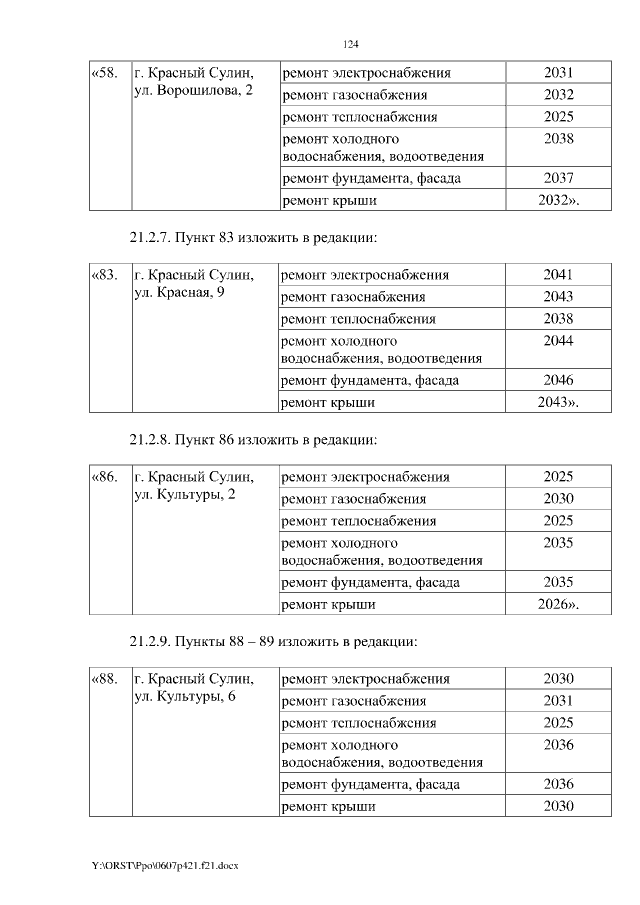 124

| «58. | г. Красный Сулин, ул. Ворошилова, 2 | ремонт электроснабжения | 2031 |
|---|---|---|---|
| | | ремонт газоснабжения | 2032 |
| | | ремонт теплоснабжения | 2025 |
| | | ремонт холодного водоснабжения, водоотведения | 2038 |
| | | ремонт фундамента, фасада | 2037 |
| | | ремонт крыши | 2032». |

21.2.7. Пункт 83 изложить в редакции:

| «83. | г. Красный Сулин, ул. Красная, 9 | ремонт электроснабжения | 2041 |
|---|---|---|---|
| | | ремонт газоснабжения | 2043 |
| | | ремонт теплоснабжения | 2038 |
| | | ремонт холодного водоснабжения, водоотведения | 2044 |
| | | ремонт фундамента, фасада | 2046 |
| | | ремонт крыши | 2043». |

21.2.8. Пункт 86 изложить в редакции:

| «86. | г. Красный Сулин, ул. Культуры, 2 | ремонт электроснабжения | 2025 |
|---|---|---|---|
| | | ремонт газоснабжения | 2030 |
| | | ремонт теплоснабжения | 2025 |
| | | ремонт холодного водоснабжения, водоотведения | 2035 |
| | | ремонт фундамента, фасада | 2035 |
| | | ремонт крыши | 2026». |

21.2.9. Пункты 88 – 89 изложить в редакции:

| «88. | г. Красный Сулин, ул. Культуры, 6 | ремонт электроснабжения | 2030 |
|---|---|---|---|
| | | ремонт газоснабжения | 2031 |
| | | ремонт теплоснабжения | 2025 |
| | | ремонт холодного водоснабжения, водоотведения | 2036 |
| | | ремонт фундамента, фасада | 2036 |
| | | ремонт крыши | 2030 |

Y:\ORST\Ppo\0607p421.f21.docx